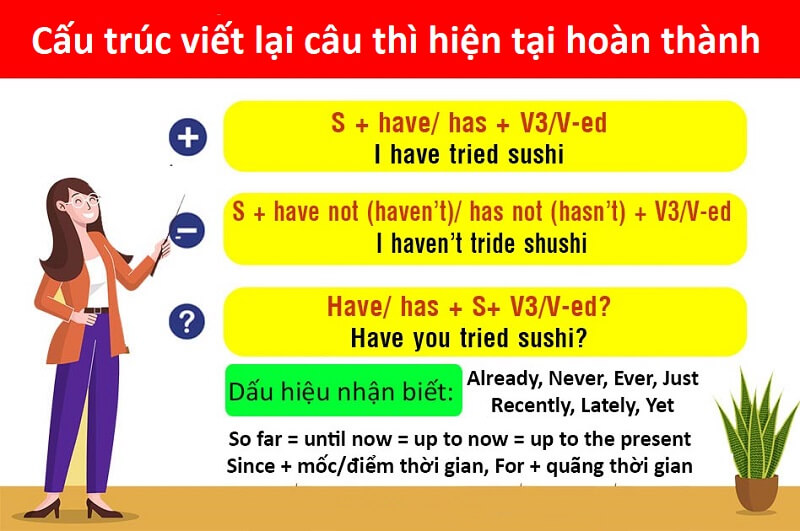 Cấu trúc viết lại câu thì hiện tại hoàn thành

+

S + have/ has + V3/V-ed
I have tried sushi

−

S + have not (haven't)/ has not (hasn't) + V3/V-ed
I haven't tride shushi

?

Have/ has + S+ V3/V-ed?
Have you tried sushi?

Dấu hiệu nhận biết:

Already, Never, Ever, Just
Recently, Lately, Yet

So far = until now = up to now = up to the present
Since + mốc/điểm thời gian, For + quãng thời gian